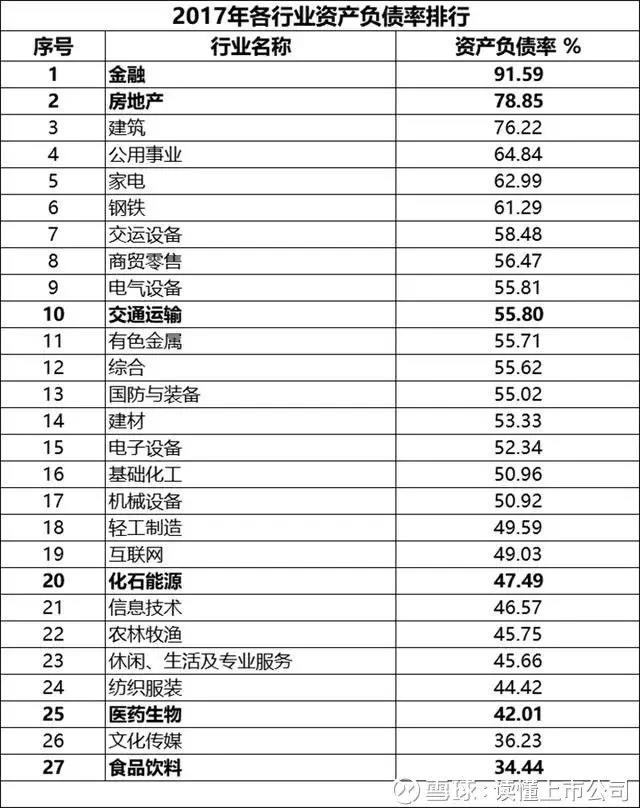 2017年各行业资产负债率排行

| 序号 | 行业名称 | 资产负债率 % |
|---|---|---|
| 1 | 金融 | 91.59 |
| 2 | 房地产 | 78.85 |
| 3 | 建筑 | 76.22 |
| 4 | 公用事业 | 64.84 |
| 5 | 家电 | 62.99 |
| 6 | 钢铁 | 61.29 |
| 7 | 交运设备 | 58.48 |
| 8 | 商贸零售 | 56.47 |
| 9 | 电气设备 | 55.81 |
| 10 | 交通运输 | 55.80 |
| 11 | 有色金属 | 55.71 |
| 12 | 综合 | 55.62 |
| 13 | 国防与装备 | 55.02 |
| 14 | 建材 | 53.33 |
| 15 | 电子设备 | 52.34 |
| 16 | 基础化工 | 50.96 |
| 17 | 机械设备 | 50.92 |
| 18 | 轻工制造 | 49.59 |
| 19 | 互联网 | 49.03 |
| 20 | 化石能源 | 47.49 |
| 21 | 信息技术 | 46.57 |
| 22 | 农林牧渔 | 45.75 |
| 23 | 休闲、生活及专业服务 | 45.66 |
| 24 | 纺织服装 | 44.42 |
| 25 | 医药生物 | 42.01 |
| 26 | 文化传媒 | 36.23 |
| 27 | 食品饮料 | 34.44 |

雪球：读懂上市公司